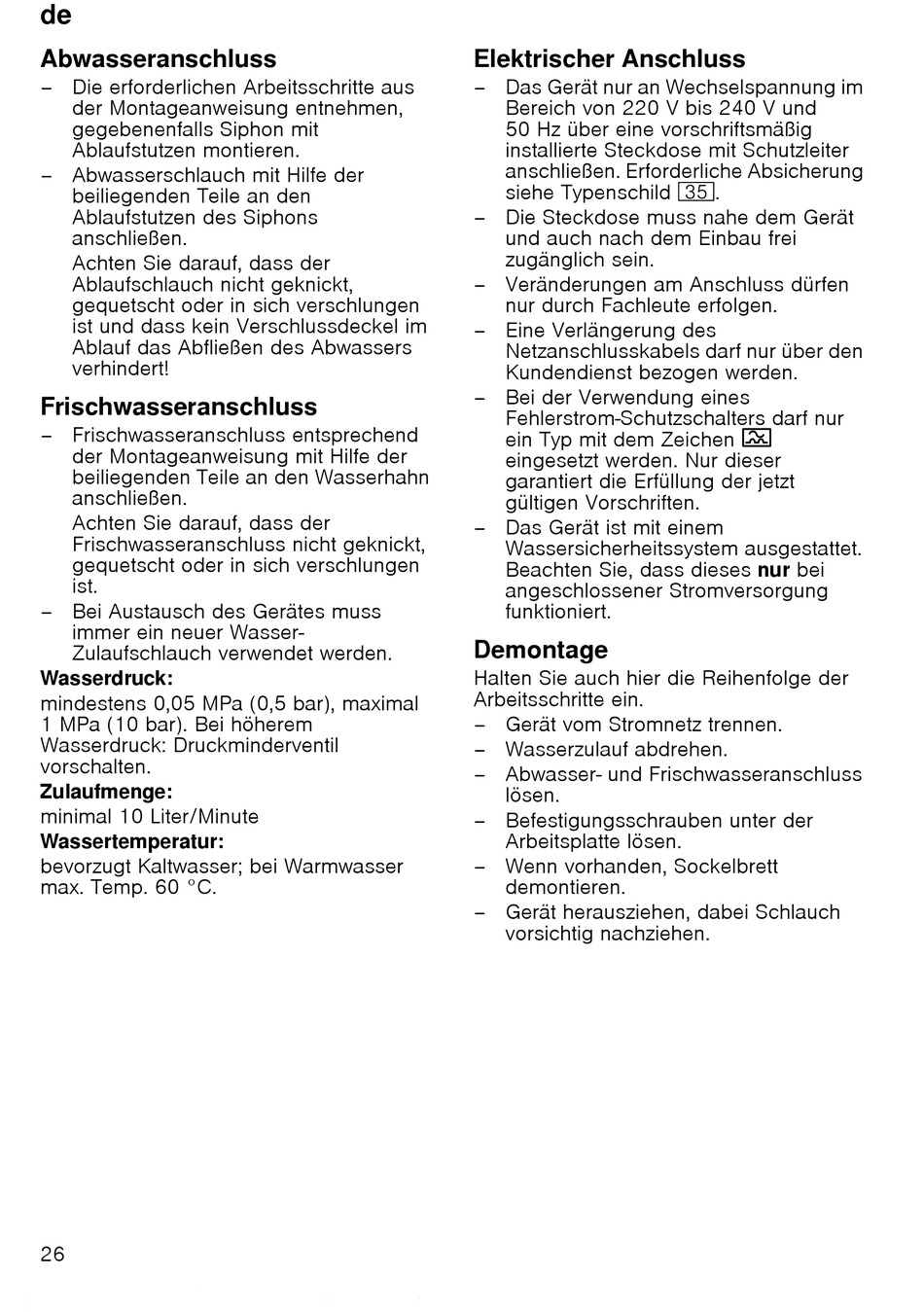 de

Abwasseranschluss

– Die erforderlichen Arbeitsschritte aus der Montageanweisung entnehmen, gegebenenfalls Siphon mit Ablaufstutzen montieren.

– Abwasserschlauch mit Hilfe der beiliegenden Teile an den Ablaufstutzen des Siphons anschließen.

Achten Sie darauf, dass der Ablaufschlauch nicht geknickt, gequetscht oder in sich verschlungen ist und dass kein Verschlussdeckel im Ablauf das Abfließen des Abwassers verhindert!

Frischwasseranschluss

– Frischwasseranschluss entsprechend der Montageanweisung mit Hilfe der beiliegenden Teile an den Wasserhahn anschließen.

Achten Sie darauf, dass der Frischwasseranschluss nicht geknickt, gequetscht oder in sich verschlungen ist.

– Bei Austausch des Gerätes muss immer ein neuer Wasser-Zulaufschlauch verwendet werden.

Wasserdruck:

mindestens 0,05 MPa (0,5 bar), maximal 1 MPa (10 bar). Bei höherem Wasserdruck: Druckminderventil vorschalten.

Zulaufmenge:

minimal 10 Liter/Minute

Wassertemperatur:

bevorzugt Kaltwasser; bei Warmwasser max. Temp. 60 °C.

Elektrischer Anschluss

– Das Gerät nur an Wechselspannung im Bereich von 220 V bis 240 V und 50 Hz über eine vorschriftsmäßig installierte Steckdose mit Schutzleiter anschließen. Erforderliche Absicherung siehe Typenschild 35.

– Die Steckdose muss nahe dem Gerät und auch nach dem Einbau frei zugänglich sein.

– Veränderungen am Anschluss dürfen nur durch Fachleute erfolgen.

– Eine Verlängerung des Netzanschlusskabels darf nur über den Kundendienst bezogen werden.

– Bei der Verwendung eines Fehlerstrom-Schutzschalters darf nur ein Typ mit dem Zeichen eingesetzt werden. Nur dieser garantiert die Erfüllung der jetzt gültigen Vorschriften.

– Das Gerät ist mit einem Wassersicherheitssystem ausgestattet. Beachten Sie, dass dieses nur bei angeschlossener Stromversorgung funktioniert.

Demontage

Halten Sie auch hier die Reihenfolge der Arbeitsschritte ein.

– Gerät vom Stromnetz trennen.

– Wasserzulauf abdrehen.

– Abwasser- und Frischwasseranschluss lösen.

– Befestigungsschrauben unter der Arbeitsplatte lösen.

– Wenn vorhanden, Sockelbrett demontieren.

– Gerät herausziehen, dabei Schlauch vorsichtig nachziehen.

26